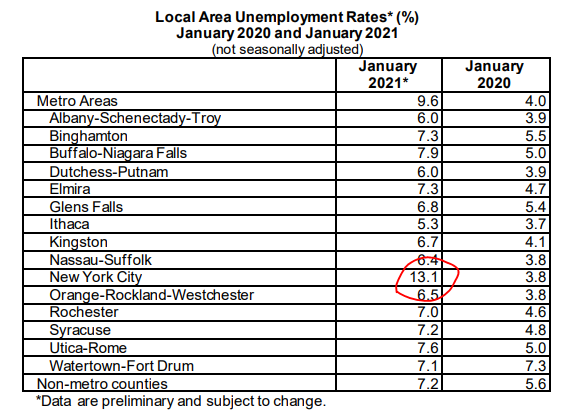 Local Area Unemployment Rates* (%)
January 2020 and January 2021
(not seasonally adjusted)

| | January 2021* | January 2020 |
|---|---|---|
| Metro Areas | 9.6 | 4.0 |
| Albany-Schenectady-Troy | 6.0 | 3.9 |
| Binghamton | 7.3 | 5.5 |
| Buffalo-Niagara Falls | 7.9 | 5.0 |
| Dutchess-Putnam | 6.0 | 3.9 |
| Elmira | 7.3 | 4.7 |
| Glens Falls | 6.8 | 5.4 |
| Ithaca | 5.3 | 3.7 |
| Kingston | 6.7 | 4.1 |
| Nassau-Suffolk | 6.4 | 3.8 |
| New York City | 13.1 | 3.8 |
| Orange-Rockland-Westchester | 6.5 | 3.8 |
| Rochester | 7.0 | 4.6 |
| Syracuse | 7.2 | 4.8 |
| Utica-Rome | 7.6 | 5.0 |
| Watertown-Fort Drum | 7.1 | 7.3 |
| Non-metro counties | 7.2 | 5.6 |

*Data are preliminary and subject to change.